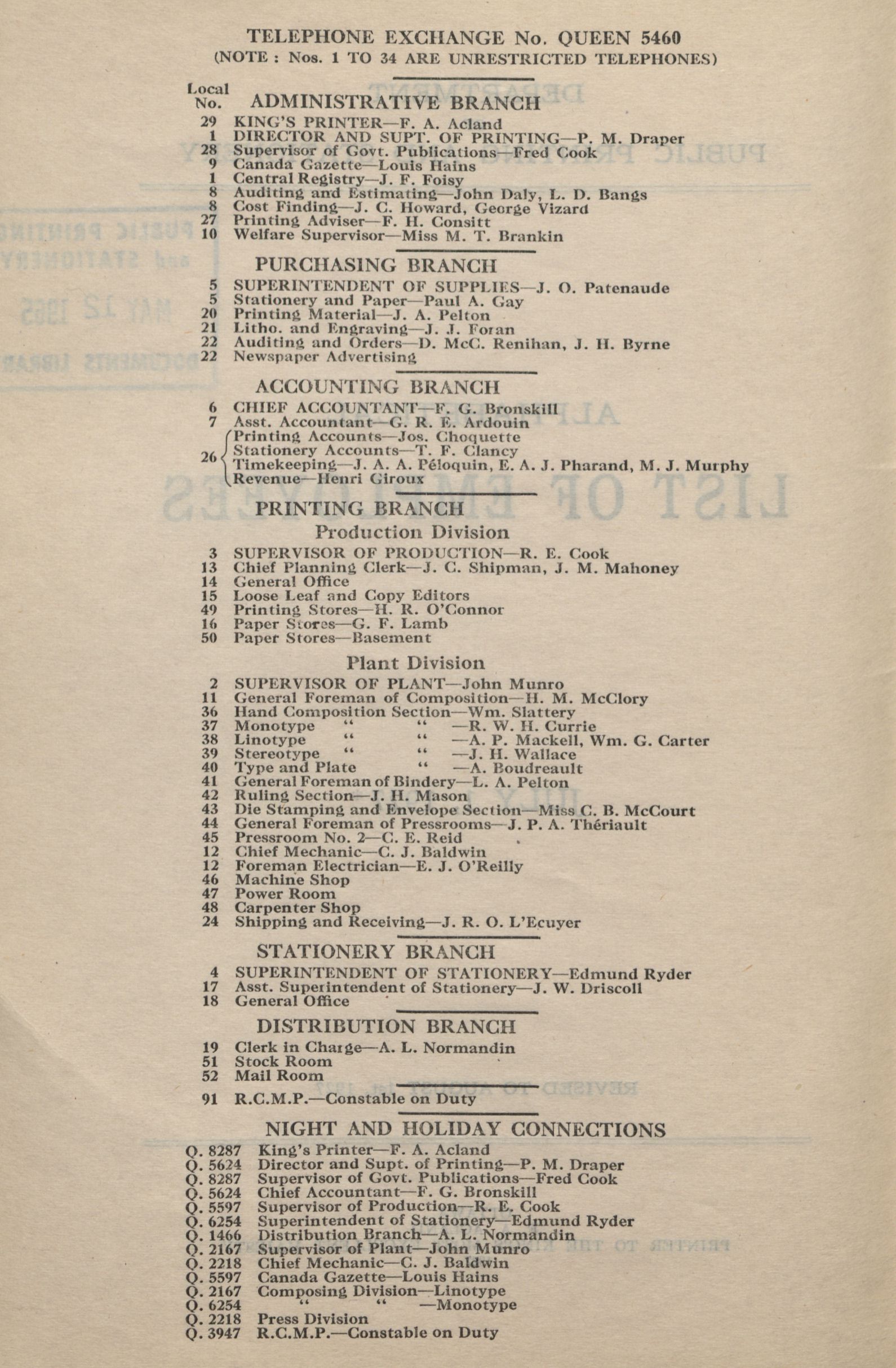 TELEPHONE EXCHANGE No. QUEEN 5460
(NOTE : Nos. 1 TO 34 ARE UNRESTRICTED TELEPHONES)

Local No. ADMINISTRATIVE BRANCH

29 KING'S PRINTER—F. A. Acland
1 DIRECTOR AND SUPT. OF PRINTING—P. M. Draper
28 Supervisor of Govt. Publications—Fred Cook
9 Canada Gazette—Louis Hains
1 Central Registry—J. F. Foisy
8 Auditing and Estimating—John Daly, L. D. Bangs
8 Cost Finding—J. C. Howard, George Vizard
27 Printing Adviser—F. H. Consitt
10 Welfare Supervisor—Miss M. T. Brankin

PURCHASING BRANCH

5 SUPERINTENDENT OF SUPPLIES—J. O. Patenaude
5 Stationery and Paper—Paul A. Gay
20 Printing Material—J. A. Pelton
21 Litho. and Engraving—J. J. Foran
22 Auditing and Orders—D. McC. Renihan, J. H. Byrne
22 Newspaper Advertising

ACCOUNTING BRANCH

6 CHIEF ACCOUNTANT—F. G. Bronskill
7 Asst. Accountant—G. R. E. Ardouin
26 Printing Accounts—Jos. Choquette
Stationery Accounts—T. F. Clancy
Timekeeping—J. A. A. Péloquin, E. A. J. Pharand, M. J. Murphy
Revenue—Henri Giroux

PRINTING BRANCH
Production Division

3 SUPERVISOR OF PRODUCTION—R. E. Cook
13 Chief Planning Clerk—J. C. Shipman, J. M. Mahoney
14 General Office
15 Loose Leaf and Copy Editors
49 Printing Stores—H. R. O'Connor
16 Paper Stores—G. F. Lamb
50 Paper Stores—Basement

Plant Division

2 SUPERVISOR OF PLANT—John Munro
11 General Foreman of Composition—H. M. McClory
36 Hand Composition Section—Wm. Slattery
37 Monotype " " —R. W. H. Currie
38 Linotype " " —A. P. Mackell, Wm. G. Carter
39 Stereotype " " —J. H. Wallace
40 Type and Plate " —A. Boudreault
41 General Foreman of Bindery—L. A. Pelton
42 Ruling Section—J. H. Mason
43 Die Stamping and Envelope Section—Miss C. B. McCourt
44 General Foreman of Pressrooms—J. P. A. Thériault
45 Pressroom No. 2—C. E. Reid
12 Chief Mechanic—C. J. Baldwin
12 Foreman Electrician—E. J. O'Reilly
46 Machine Shop
47 Power Room
48 Carpenter Shop
24 Shipping and Receiving—J. R. O. L'Ecuyer

STATIONERY BRANCH

4 SUPERINTENDENT OF STATIONERY—Edmund Ryder
17 Asst. Superintendent of Stationery—J. W. Driscoll
18 General Office

DISTRIBUTION BRANCH

19 Clerk in Charge—A. L. Normandin
51 Stock Room
52 Mail Room

91 R.C.M.P.—Constable on Duty

NIGHT AND HOLIDAY CONNECTIONS

Q. 8287 King's Printer—F. A. Acland
Q. 5624 Director and Supt. of Printing—P. M. Draper
Q. 8287 Supervisor of Govt. Publications—Fred Cook
Q. 5624 Chief Accountant—F. G. Bronskill
Q. 5597 Supervisor of Production—R. E. Cook
Q. 6254 Superintendent of Stationery—Edmund Ryder
Q. 1466 Distribution Branch—A. L. Normandin
Q. 2167 Supervisor of Plant—John Munro
Q. 2218 Chief Mechanic—C. J. Baldwin
Q. 5597 Canada Gazette—Louis Hains
Q. 2167 Composing Division—Linotype
Q. 6254 " " —Monotype
Q. 2218 Press Division
Q. 3947 R.C.M.P.—Constable on Duty